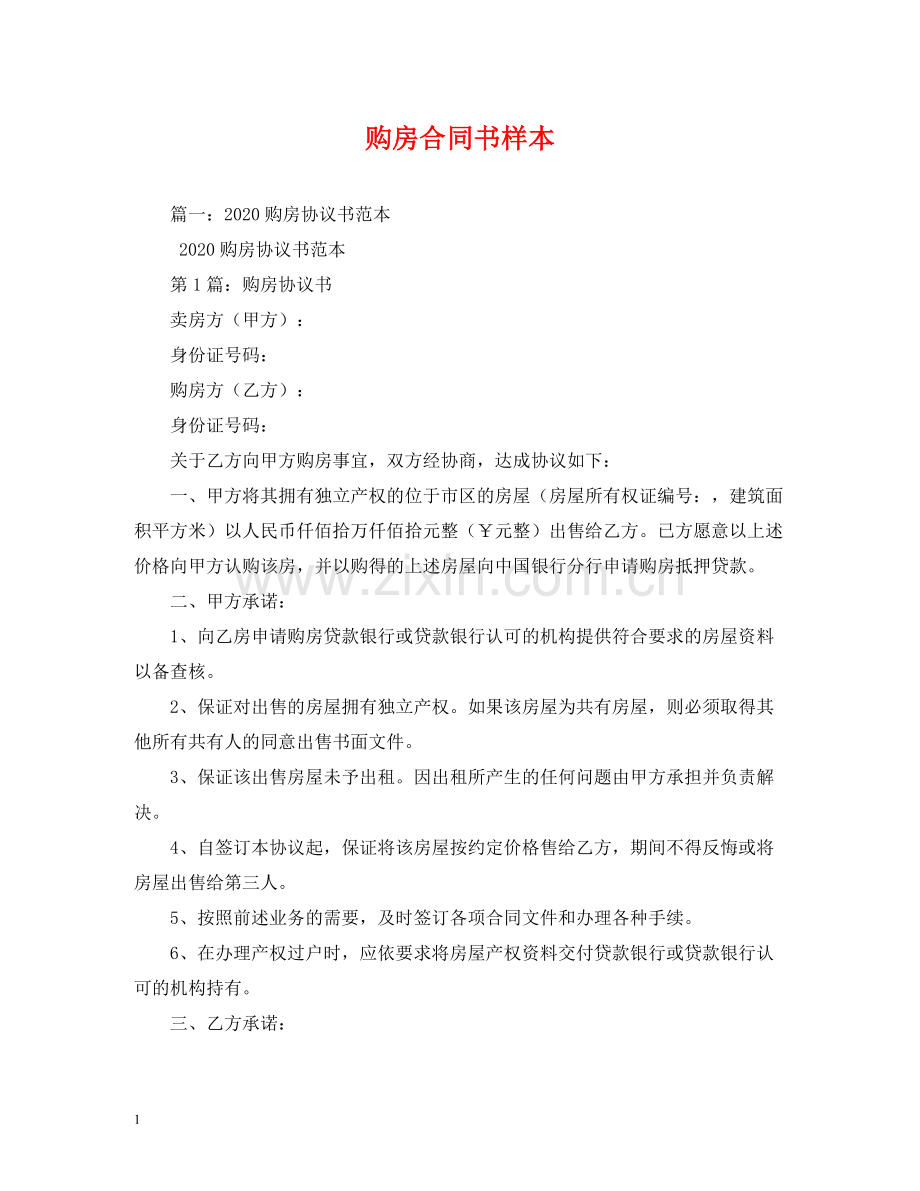 购房合同书样本

篇一：2020购房协议书范本

2020购房协议书范本

第1篇：购房协议书

卖房方（甲方）：

身份证号码：

购房方（乙方）：

身份证号码：

关于乙方向甲方购房事宜，双方经协商，达成协议如下：

一、甲方将其拥有独立产权的位于市区的房屋（房屋所有权证编号：，建筑面积平方米）以人民币仟佰拾万仟佰拾元整（￥元整）出售给乙方。已方愿意以上述价格向甲方认购该房，并以购得的上述房屋向中国银行分行申请购房抵押贷款。

二、甲方承诺：

1、向乙房申请购房贷款银行或贷款银行认可的机构提供符合要求的房屋资料以备查核。

2、保证对出售的房屋拥有独立产权。如果该房屋为共有房屋，则必须取得其他所有共有人的同意出售书面文件。

3、保证该出售房屋未予出租。因出租所产生的任何问题由甲方承担并负责解决。

4、自签订本协议起，保证将该房屋按约定价格售给乙方，期间不得反悔或将房屋出售给第三人。

5、按照前述业务的需要，及时签订各项合同文件和办理各种手续。

6、在办理产权过户时，应依要求将房屋产权资料交付贷款银行或贷款银行认可的机构持有。

三、乙方承诺：

1

www.zixin.com.cn